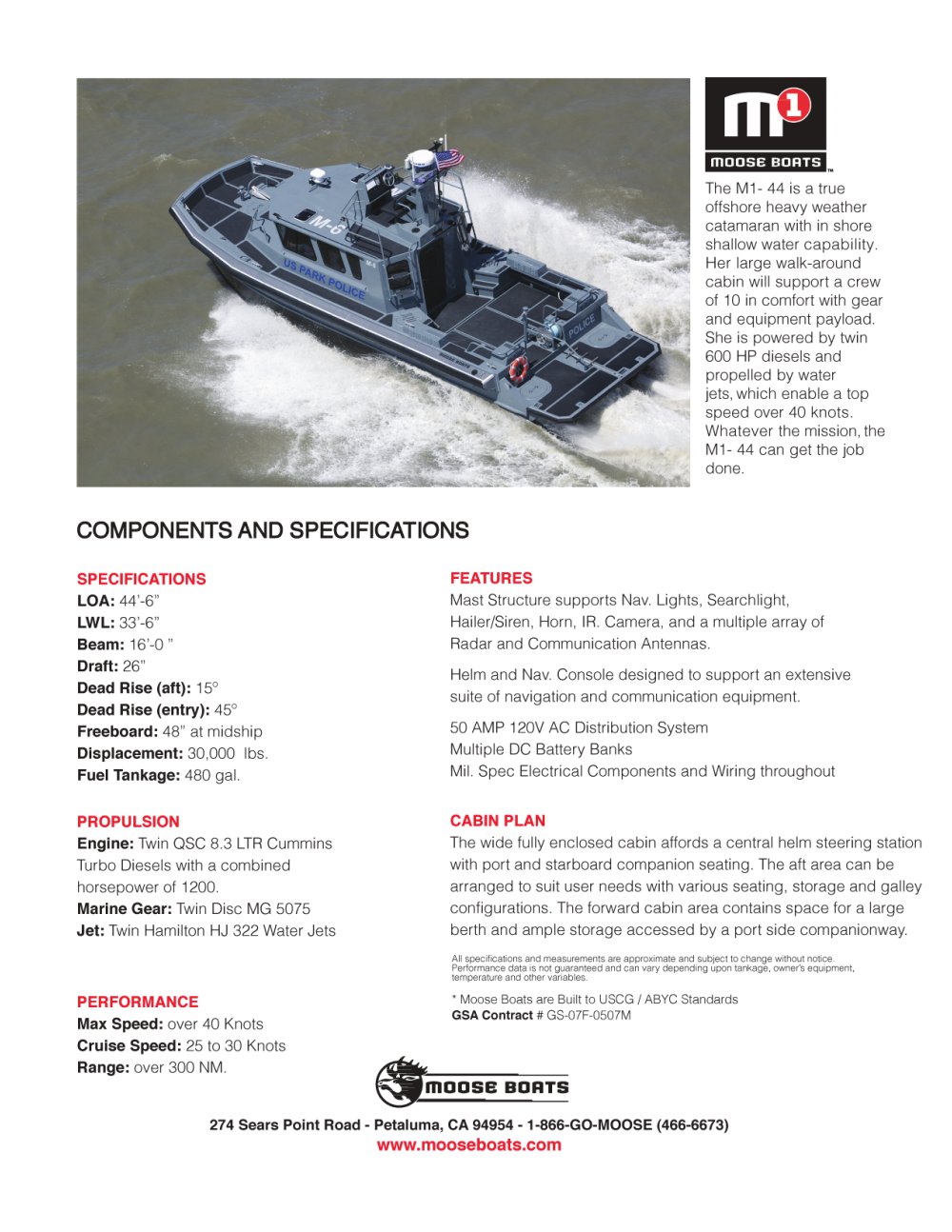 M1
MOOSE BOATS

The M1- 44 is a true offshore heavy weather catamaran with in shore shallow water capability. Her large walk-around cabin will support a crew of 10 in comfort with gear and equipment payload. She is powered by twin 600 HP diesels and propelled by water jets, which enable a top speed over 40 knots. Whatever the mission, the M1- 44 can get the job done.

COMPONENTS AND SPECIFICATIONS

SPECIFICATIONS
LOA: 44'-6"
LWL: 33'-6"
Beam: 16'-0 "
Draft: 26"
Dead Rise (aft): 15°
Dead Rise (entry): 45°
Freeboard: 48" at midship
Displacement: 30,000 lbs.
Fuel Tankage: 480 gal.

PROPULSION
Engine: Twin QSC 8.3 LTR Cummins Turbo Diesels with a combined horsepower of 1200.
Marine Gear: Twin Disc MG 5075
Jet: Twin Hamilton HJ 322 Water Jets

PERFORMANCE
Max Speed: over 40 Knots
Cruise Speed: 25 to 30 Knots
Range: over 300 NM.

FEATURES
Mast Structure supports Nav. Lights, Searchlight, Hailer/Siren, Horn, IR. Camera, and a multiple array of Radar and Communication Antennas.

Helm and Nav. Console designed to support an extensive suite of navigation and communication equipment.

50 AMP 120V AC Distribution System
Multiple DC Battery Banks
Mil. Spec Electrical Components and Wiring throughout

CABIN PLAN
The wide fully enclosed cabin affords a central helm steering station with port and starboard companion seating. The aft area can be arranged to suit user needs with various seating, storage and galley configurations. The forward cabin area contains space for a large berth and ample storage accessed by a port side companionway.

All specifications and measurements are approximate and subject to change without notice. Performance data is not guaranteed and can vary depending upon tankage, owner's equipment, temperature and other variables.

* Moose Boats are Built to USCG / ABYC Standards
GSA Contract # GS-07F-0507M

MOOSE BOATS

274 Sears Point Road - Petaluma, CA 94954 - 1-866-GO-MOOSE (466-6673)
www.mooseboats.com